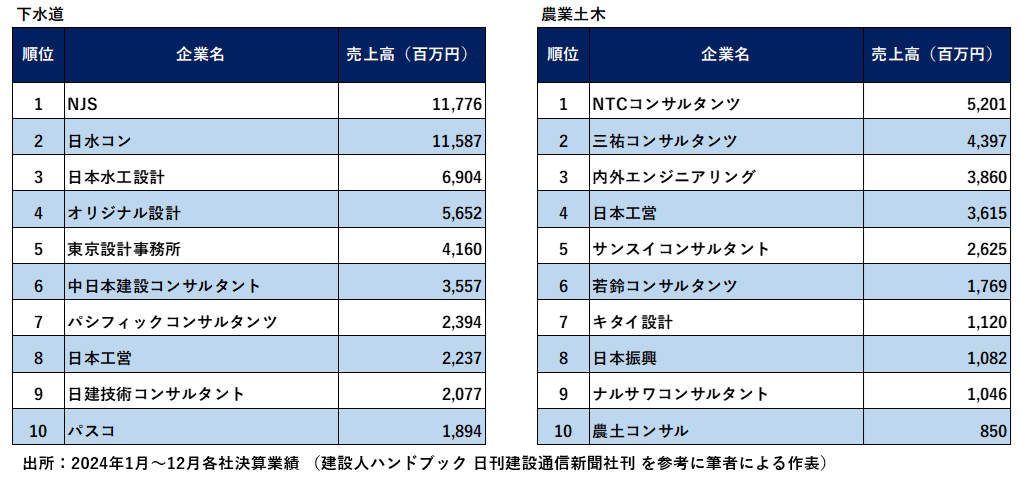 下水道

| 順位 | 企業名 | 売上高（百万円） |
|---|---|---|
| 1 | NJS | 11,776 |
| 2 | 日水コン | 11,587 |
| 3 | 日本水工設計 | 6,904 |
| 4 | オリジナル設計 | 5,652 |
| 5 | 東京設計事務所 | 4,160 |
| 6 | 中日本建設コンサルタント | 3,557 |
| 7 | パシフィックコンサルタンツ | 2,394 |
| 8 | 日本工営 | 2,237 |
| 9 | 日建技術コンサルタント | 2,077 |
| 10 | パスコ | 1,894 |

農業土木

| 順位 | 企業名 | 売上高（百万円） |
|---|---|---|
| 1 | NTCコンサルタンツ | 5,201 |
| 2 | 三祐コンサルタンツ | 4,397 |
| 3 | 内外エンジニアリング | 3,860 |
| 4 | 日本工営 | 3,615 |
| 5 | サンスイコンサルタント | 2,625 |
| 6 | 若鈴コンサルタンツ | 1,769 |
| 7 | キタイ設計 | 1,120 |
| 8 | 日本振興 | 1,082 |
| 9 | ナルサワコンサルタント | 1,046 |
| 10 | 農土コンサル | 850 |

出所：2024年1月～12月各社決算業績 （建設人ハンドブック 日刊建設通信新聞社刊 を参考に筆者による作表）